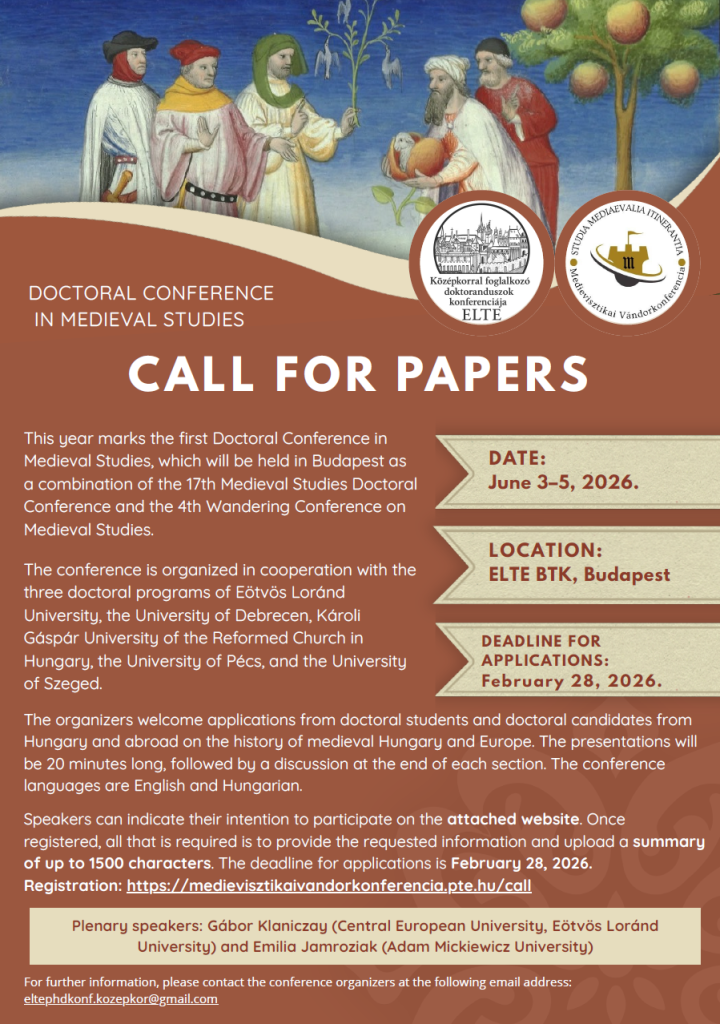 Középkorral foglalkozó doktoranduszok konferenciája ELTE

STUDIA MEDIAEVALIA ITINERANTIA
Medievisztikai Vándorkonferencia

DOCTORAL CONFERENCE IN MEDIEVAL STUDIES

CALL FOR PAPERS

This year marks the first Doctoral Conference in Medieval Studies, which will be held in Budapest as a combination of the 17th Medieval Studies Doctoral Conference and the 4th Wandering Conference on Medieval Studies.

The conference is organized in cooperation with the three doctoral programs of Eötvös Loránd University, the University of Debrecen, Károli Gáspár University of the Reformed Church in Hungary, the University of Pécs, and the University of Szeged.

DATE:
June 3–5, 2026.

LOCATION:
ELTE BTK, Budapest

DEADLINE FOR APPLICATIONS:
February 28, 2026.

The organizers welcome applications from doctoral students and doctoral candidates from Hungary and abroad on the history of medieval Hungary and Europe. The presentations will be 20 minutes long, followed by a discussion at the end of each section. The conference languages are English and Hungarian.

Speakers can indicate their intention to participate on the attached website. Once registered, all that is required is to provide the requested information and upload a summary of up to 1500 characters. The deadline for applications is February 28, 2026.
Registration: https://medievisztikaivandorkonferencia.pte.hu/call

Plenary speakers: Gábor Klaniczay (Central European University, Eötvös Loránd University) and Emilia Jamroziak (Adam Mickiewicz University)

For further information, please contact the conference organizers at the following email address: eltephdkonf.kozepkor@gmail.com